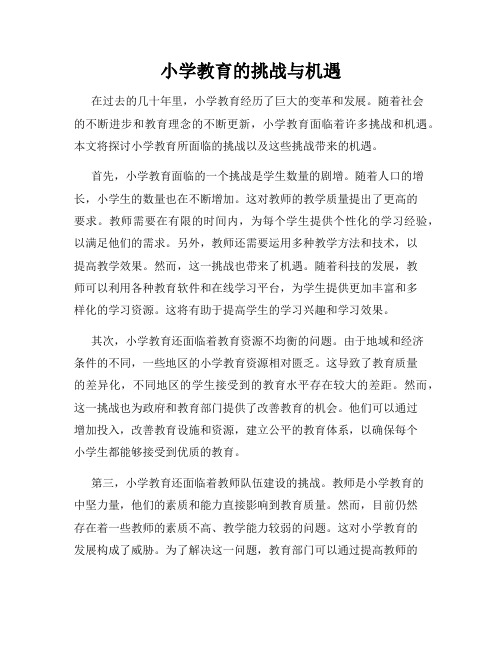 小学教育的挑战与机遇

在过去的几十年里，小学教育经历了巨大的变革和发展。随着社会的不断进步和教育理念的不断更新，小学教育面临着许多挑战和机遇。本文将探讨小学教育所面临的挑战以及这些挑战带来的机遇。

首先，小学教育面临的一个挑战是学生数量的剧增。随着人口的增长，小学生的数量也在不断增加。这对教师的教学质量提出了更高的要求。教师需要在有限的时间内，为每个学生提供个性化的学习经验，以满足他们的需求。另外，教师还需要运用多种教学方法和技术，以提高教学效果。然而，这一挑战也带来了机遇。随着科技的发展，教师可以利用各种教育软件和在线学习平台，为学生提供更加丰富和多样化的学习资源。这将有助于提高学生的学习兴趣和学习效果。

其次，小学教育还面临着教育资源不均衡的问题。由于地域和经济条件的不同，一些地区的小学教育资源相对匮乏。这导致了教育质量的差异化，不同地区的学生接受到的教育水平存在较大的差距。然而，这一挑战也为政府和教育部门提供了改善教育的机会。他们可以通过增加投入，改善教育设施和资源，建立公平的教育体系，以确保每个小学生都能够接受到优质的教育。

第三，小学教育还面临着教师队伍建设的挑战。教师是小学教育的中坚力量，他们的素质和能力直接影响到教育质量。然而，目前仍然存在着一些教师的素质不高、教学能力较弱的问题。这对小学教育的发展构成了威胁。为了解决这一问题，教育部门可以通过提高教师的